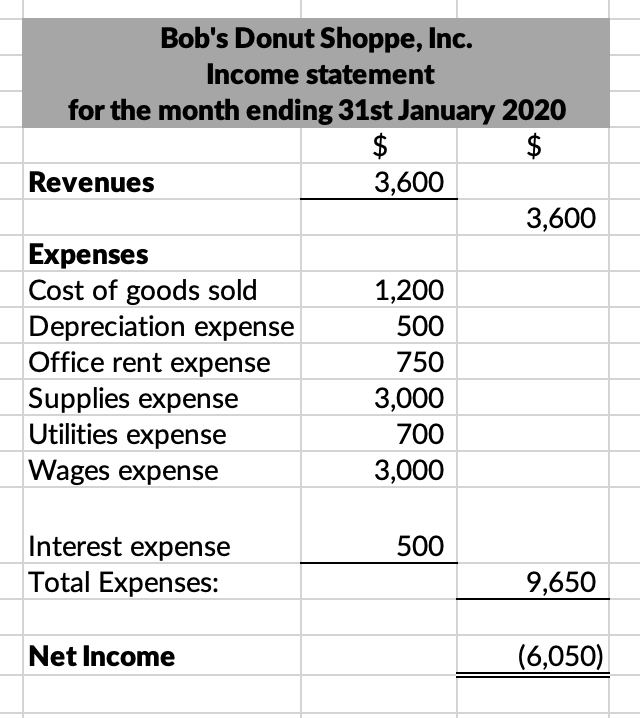 Bob's Donut Shoppe, Inc.
Income statement
for the month ending 31st January 2020

| | \$ | \$ |
|---|---|---|
| **Revenues** | 3,600 | |
| | | 3,600 |
| **Expenses** | | |
| Cost of goods sold | 1,200 | |
| Depreciation expense | 500 | |
| Office rent expense | 750 | |
| Supplies expense | 3,000 | |
| Utilities expense | 700 | |
| Wages expense | 3,000 | |
| | | |
| Interest expense | 500 | |
| Total Expenses: | | 9,650 |
| | | |
| **Net Income** | | (6,050) |